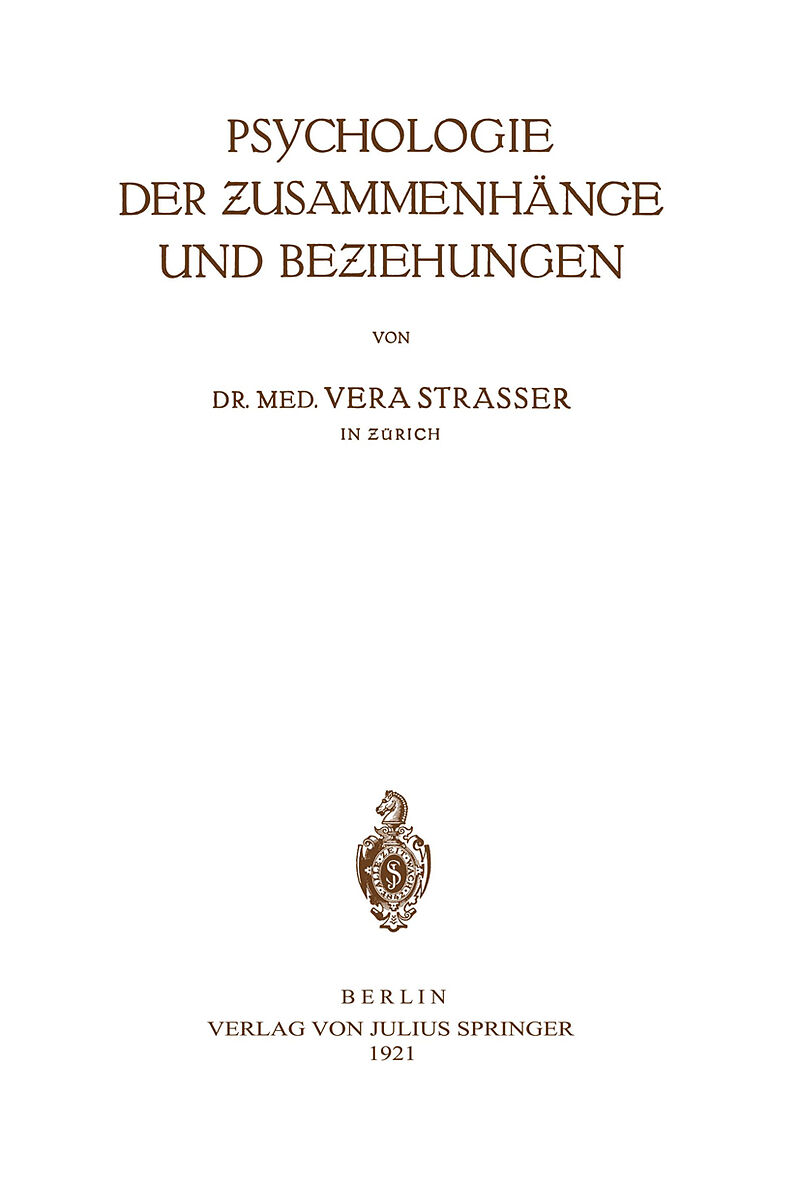 PSYCHOLOGIE
DER ZUSAMMENHÄNGE
UND BEZIEHUNGEN

VON

DR. MED. VERA STRASSER
IN ZÜRICH

BERLIN
VERLAG VON JULIUS SPRINGER
1921